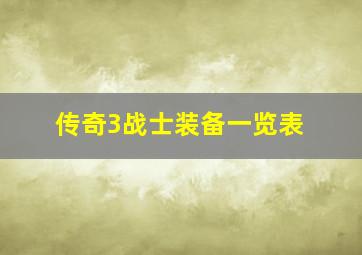 传奇3战士装备一览表